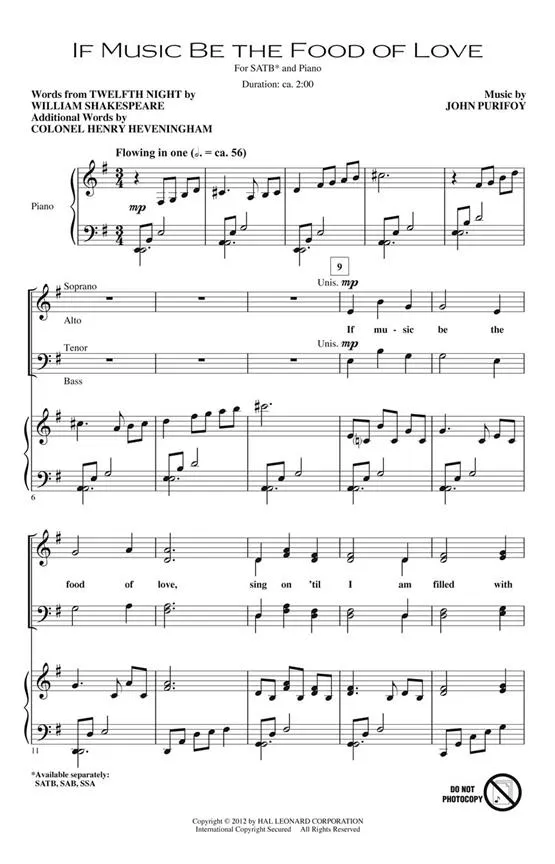 IF MUSIC BE THE FOOD OF LOVE

For SATB* and Piano

Duration: ca. 2:00

Words from TWELFTH NIGHT by
WILLIAM SHAKESPEARE
Additional Words by
COLONEL HENRY HEVENINGHAM

Music by
JOHN PURIFOY

Flowing in one (♩. = ca. 56)

Piano

mp

9

Soprano

Alto

Unis. mp

If mu - sic be the

Tenor

Bass

Unis. mp

6

food of love, sing on 'til I am filled with

11

*Available separately:
SATB, SAB, SSA

DO NOT PHOTOCOPY

Copyright © 2012 by HAL LEONARD CORPORATION
International Copyright Secured All Rights Reserved